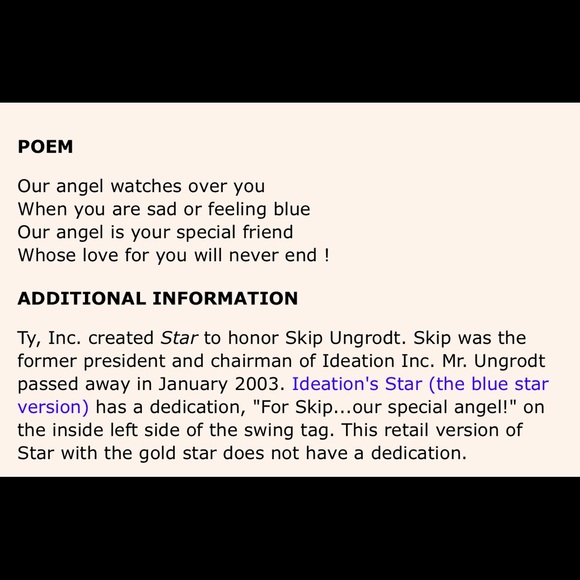 POEM

Our angel watches over you
When you are sad or feeling blue
Our angel is your special friend
Whose love for you will never end !

ADDITIONAL INFORMATION

Ty, Inc. created Star to honor Skip Ungrodt. Skip was the former president and chairman of Ideation Inc. Mr. Ungrodt passed away in January 2003. Ideation's Star (the blue star version) has a dedication, "For Skip...our special angel!" on the inside left side of the swing tag. This retail version of Star with the gold star does not have a dedication.